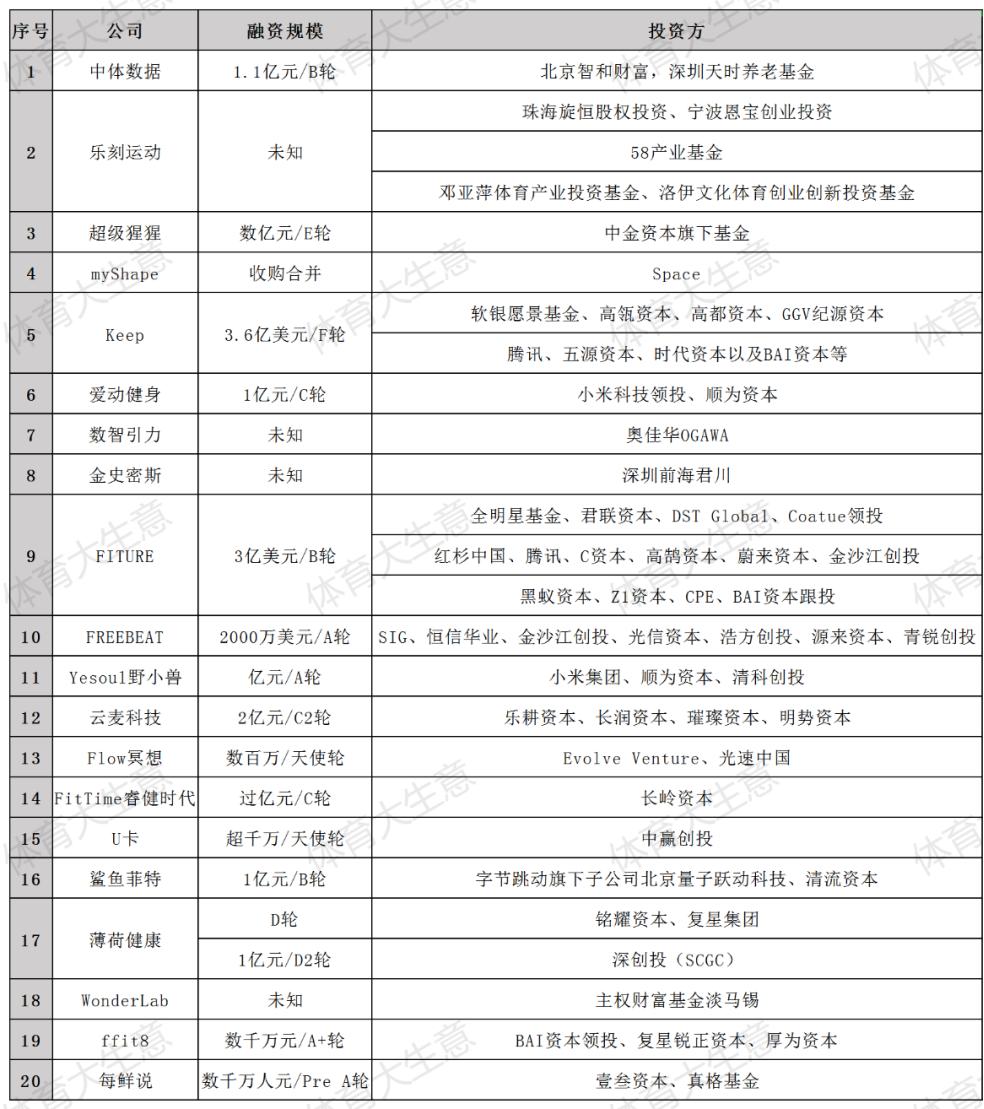 | 序号 | 公司 | 融资规模 | 投资方 |
|---|---|---|---|
| 1 | 中体数据 | 1.1亿元/B轮 | 北京智和财富，深圳天时养老基金 |
| 2 | 乐刻运动 | 未知 | 珠海旋恒股权投资、宁波恩宝创业投资 |
|  |  |  | 58产业基金 |
|  |  |  | 邓亚萍体育产业投资基金、洛伊文化体育创业创新投资基金 |
| 3 | 超级猩猩 | 数亿元/E轮 | 中金资本旗下基金 |
| 4 | myShape | 收购合并 | Space |
| 5 | Keep | 3.6亿美元/F轮 | 软银愿景基金、高瓴资本、高都资本、GGV纪源资本 |
|  |  |  | 腾讯、五源资本、时代资本以及BAI资本等 |
| 6 | 爱动健身 | 1亿元/C轮 | 小米科技领投、顺为资本 |
| 7 | 数智引力 | 未知 | 奥佳华OGAWA |
| 8 | 金史密斯 | 未知 | 深圳前海君川 |
| 9 | FITURE | 3亿美元/B轮 | 全明星基金、君联资本、DST Global、Coatue领投 |
|  |  |  | 红杉中国、腾讯、C资本、高鹄资本、蔚来资本、金沙江创投 |
|  |  |  | 黑蚁资本、Z1资本、CPE、BAI资本跟投 |
| 10 | FREEBEAT | 2000万美元/A轮 | SIG、恒信华业、金沙江创投、光信资本、浩方创投、源来资本、青锐创投 |
| 11 | Yesoul野小兽 | 亿元/A轮 | 小米集团、顺为资本、清科创投 |
| 12 | 云麦科技 | 2亿元/C2轮 | 乐耕资本、长润资本、璀璨资本、明势资本 |
| 13 | Flow冥想 | 数百万/天使轮 | Evolve Venture、光速中国 |
| 14 | FitTime睿健时代 | 过亿元/C轮 | 长岭资本 |
| 15 | U卡 | 超千万/天使轮 | 中赢创投 |
| 16 | 鲨鱼菲特 | 1亿元/B轮 | 字节跳动旗下子公司北京量子跃动科技、清流资本 |
| 17 | 薄荷健康 | D轮 | 铭耀资本、复星集团 |
|  |  | 1亿元/D2轮 | 深创投（SCGC） |
| 18 | WonderLab | 未知 | 主权财富基金淡马锡 |
| 19 | ffit8 | 数千万元/A+轮 | BAI资本领投、复星锐正资本、厚为资本 |
| 20 | 每鲜说 | 数千万人元/Pre A轮 | 壹叁资本、真格基金 |

体育大生意